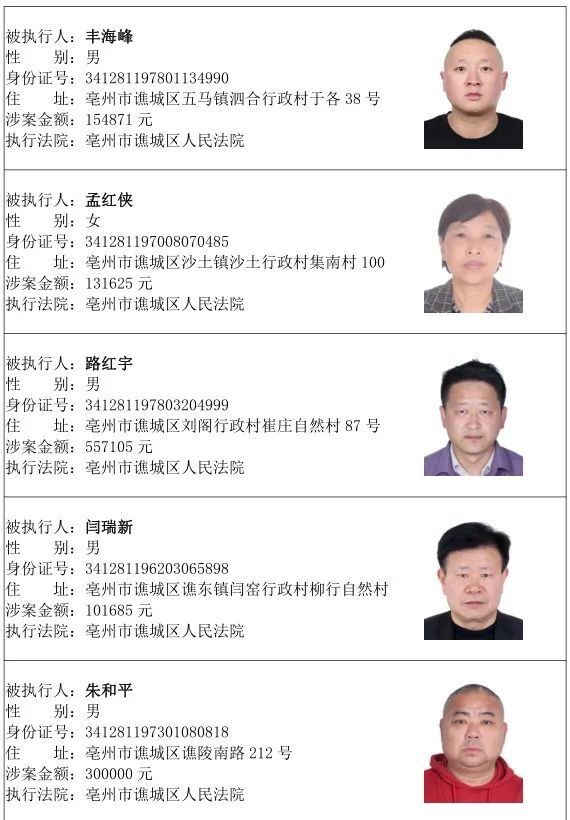 被执行人：丰海峰
性　　别：男
身份证号：341281197801134990
住　　址：亳州市谯城区五马镇泗合行政村于各 38 号
涉案金额：154871 元
执行法院：亳州市谯城区人民法院

被执行人：孟红侠
性　　别：女
身份证号：341281197008070485
住　　址：亳州市谯城区沙土镇沙土行政村集南村 100
涉案金额：131625 元
执行法院：亳州市谯城区人民法院

被执行人：路红宇
性　　别：男
身份证号：341281197803204999
住　　址：亳州市谯城区刘阁行政村崔庄自然村 87 号
涉案金额：557105 元
执行法院：亳州市谯城区人民法院

被执行人：闫瑞新
性　　别：男
身份证号：341281196203065898
住　　址：亳州市谯城区谯东镇闫窑行政村柳行自然村
涉案金额：101685 元
执行法院：亳州市谯城区人民法院

被执行人：朱和平
性　　别：男
身份证号：341281197301080818
住　　址：亳州市谯城区谯陵南路 212 号
涉案金额：300000 元
执行法院：亳州市谯城区人民法院